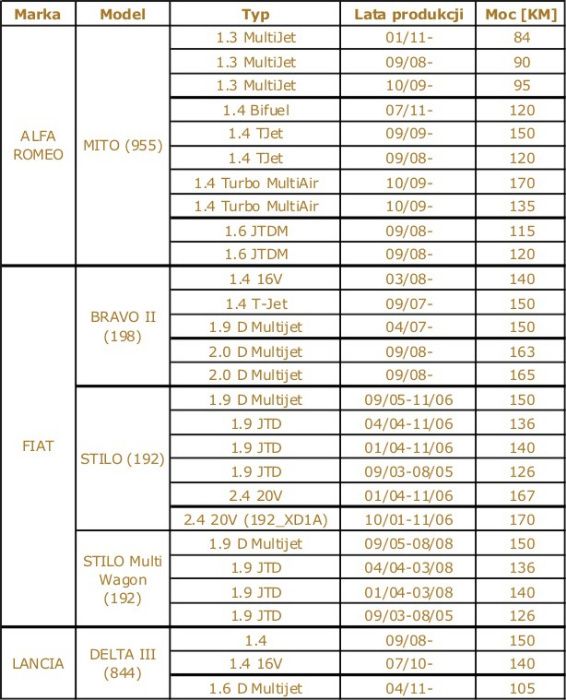 | Marka | Model | Typ | Lata produkcji | Moc [KM] |
|---|---|---|---|---|
| ALFA ROMEO | MITO (955) | 1.3 MultiJet | 01/11- | 84 |
| | | 1.3 MultiJet | 09/08- | 90 |
| | | 1.3 MultiJet | 10/09- | 95 |
| | | 1.4 Bifuel | 07/11- | 120 |
| | | 1.4 TJet | 09/09- | 150 |
| | | 1.4 TJet | 09/08- | 120 |
| | | 1.4 Turbo MultiAir | 10/09- | 170 |
| | | 1.4 Turbo MultiAir | 10/09- | 135 |
| | | 1.6 JTDM | 09/08- | 115 |
| | | 1.6 JTDM | 09/08- | 120 |
| FIAT | BRAVO II (198) | 1.4 16V | 03/08- | 140 |
| | | 1.4 T-Jet | 09/07- | 150 |
| | | 1.9 D Multijet | 04/07- | 150 |
| | | 2.0 D Multijet | 09/08- | 163 |
| | | 2.0 D Multijet | 09/08- | 165 |
| | STILO (192) | 1.9 D Multijet | 09/05-11/06 | 150 |
| | | 1.9 JTD | 04/04-11/06 | 136 |
| | | 1.9 JTD | 01/04-11/06 | 140 |
| | | 1.9 JTD | 09/03-08/05 | 126 |
| | | 2.4 20V | 01/04-11/06 | 167 |
| | | 2.4 20V (192_XD1A) | 10/01-11/06 | 170 |
| | STILO Multi Wagon (192) | 1.9 D Multijet | 09/05-08/08 | 150 |
| | | 1.9 JTD | 04/04-03/08 | 136 |
| | | 1.9 JTD | 01/04-03/08 | 140 |
| | | 1.9 JTD | 09/03-08/05 | 126 |
| LANCIA | DELTA III (844) | 1.4 | 09/08- | 150 |
| | | 1.4 16V | 07/10- | 140 |
| | | 1.6 D Multijet | 04/11- | 105 |